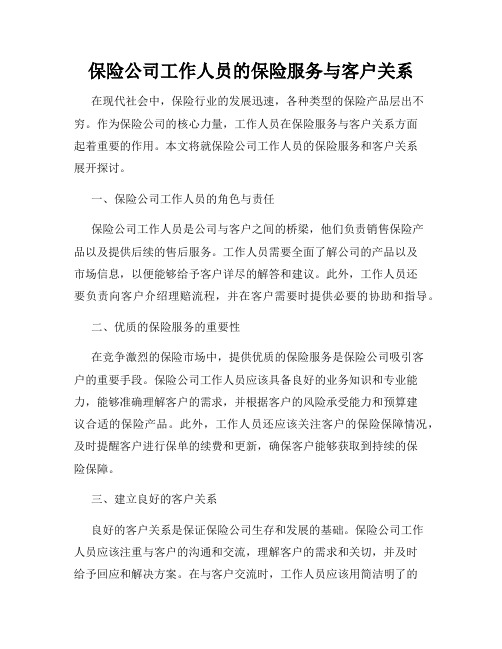 保险公司工作人员的保险服务与客户关系

在现代社会中，保险行业的发展迅速，各种类型的保险产品层出不穷。作为保险公司的核心力量，工作人员在保险服务与客户关系方面起着重要的作用。本文将就保险公司工作人员的保险服务和客户关系展开探讨。

一、保险公司工作人员的角色与责任

保险公司工作人员是公司与客户之间的桥梁，他们负责销售保险产品以及提供后续的售后服务。工作人员需要全面了解公司的产品以及市场信息，以便能够给予客户详尽的解答和建议。此外，工作人员还要负责向客户介绍理赔流程，并在客户需要时提供必要的协助和指导。

二、优质的保险服务的重要性

在竞争激烈的保险市场中，提供优质的保险服务是保险公司吸引客户的重要手段。保险公司工作人员应该具备良好的业务知识和专业能力，能够准确理解客户的需求，并根据客户的风险承受能力和预算建议合适的保险产品。此外，工作人员还应该关注客户的保险保障情况，及时提醒客户进行保单的续费和更新，确保客户能够获取到持续的保险保障。

三、建立良好的客户关系

良好的客户关系是保证保险公司生存和发展的基础。保险公司工作人员应该注重与客户的沟通和交流，理解客户的需求和关切，并及时给予回应和解决方案。在与客户交流时，工作人员应该用简洁明了的